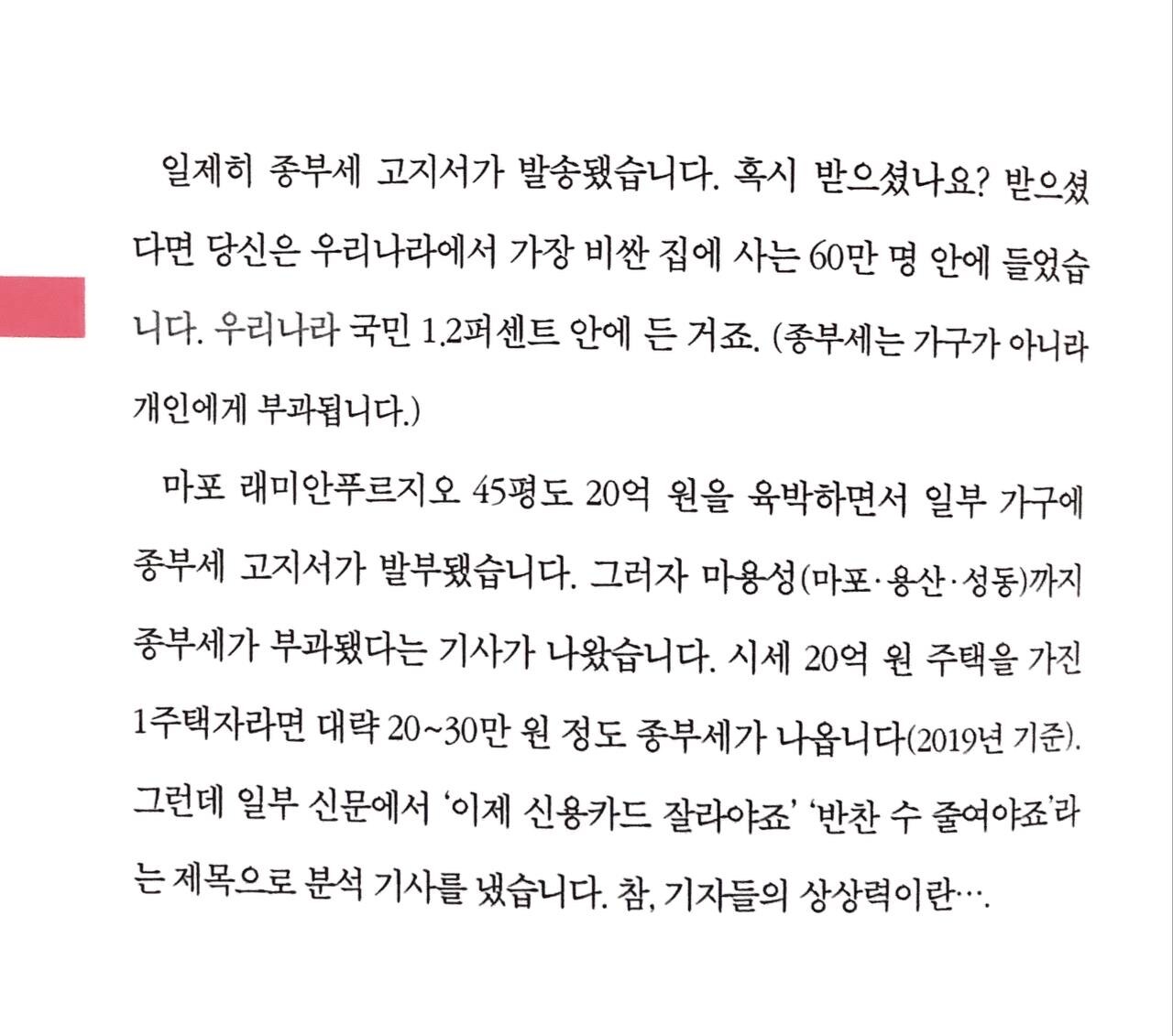 일제히 종부세 고지서가 발송됐습니다. 혹시 받으셨나요? 받으셨다면 당신은 우리나라에서 가장 비싼 집에 사는 60만 명 안에 들었습니다. 우리나라 국민 1.2퍼센트 안에 든 거죠. (종부세는 가구가 아니라 개인에게 부과됩니다.)

마포 래미안푸르지오 45평도 20억 원을 육박하면서 일부 가구에 종부세 고지서가 발부됐습니다. 그러자 마용성(마포·용산·성동)까지 종부세가 부과됐다는 기사가 나왔습니다. 시세 20억 원 주택을 가진 1주택자라면 대략 20~30만 원 정도 종부세가 나옵니다(2019년 기준). 그런데 일부 신문에서 '이제 신용카드 잘라야죠' '반찬 수 줄여야죠'라는 제목으로 분석 기사를 냈습니다. 참, 기자들의 상상력이란….